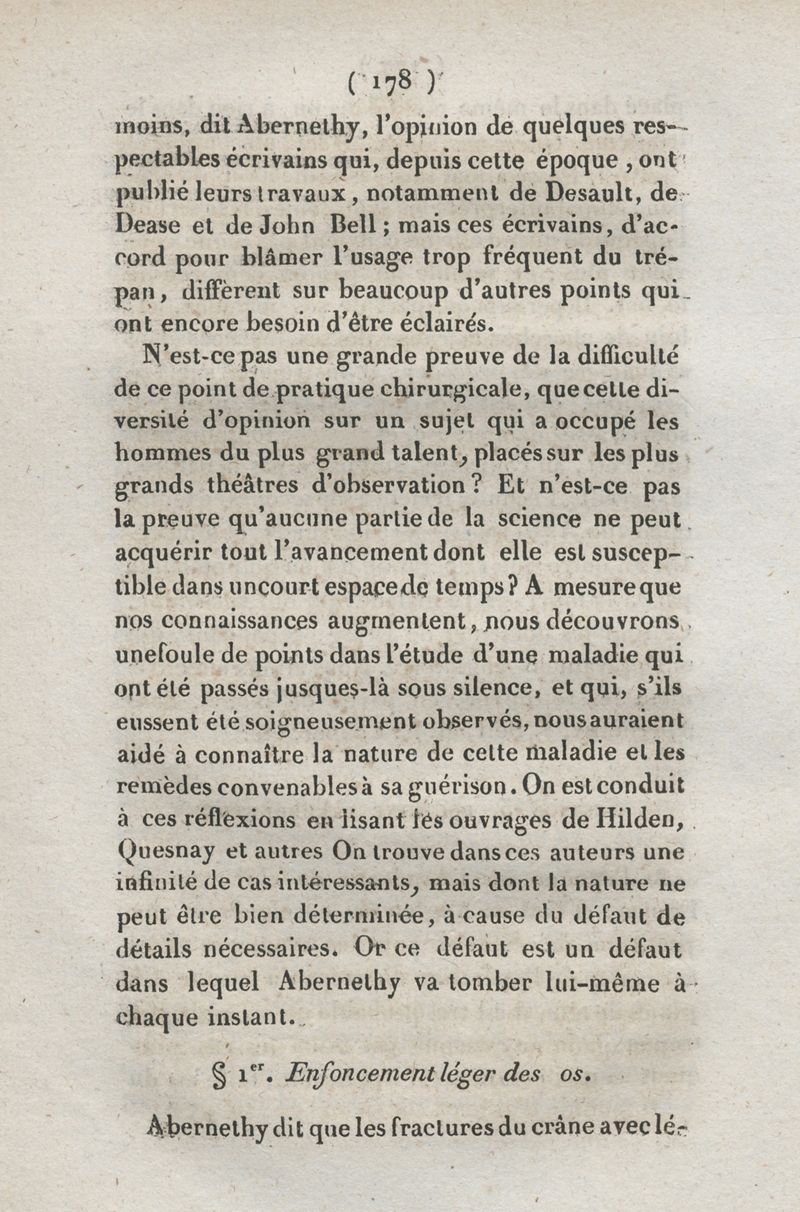 ( 178 )

moins, dit Abernethy, l'opinion de quelques respectables écrivains qui, depuis cette époque, ont publié leurs travaux, notamment de Desault, de Dease et de John Bell; mais ces écrivains, d'accord pour blâmer l'usage trop fréquent du trépan, diffèrent sur beaucoup d'autres points qui ont encore besoin d'être éclairés.

N'est-ce pas une grande preuve de la difficulté de ce point de pratique chirurgicale, que cette diversité d'opinion sur un sujet qui a occupé les hommes du plus grand talent, placés sur les plus grands théâtres d'observation? Et n'est-ce pas la preuve qu'aucune partie de la science ne peut acquérir tout l'avancement dont elle est susceptible dans un court espace de temps? A mesure que nos connaissances augmentent, nous découvrons une foule de points dans l'étude d'une maladie qui ont été passés jusques-là sous silence, et qui, s'ils eussent été soigneusement observés, nous auraient aidé à connaître la nature de cette maladie et les remèdes convenables à sa guérison. On est conduit à ces réflexions en lisant les ouvrages de Hilden, Quesnay et autres On trouve dans ces auteurs une infinité de cas intéressants, mais dont la nature ne peut être bien déterminée, à cause du défaut de détails nécessaires. Or ce défaut est un défaut dans lequel Abernethy va tomber lui-même à chaque instant.

§ 1$^{er}$. Enfoncement léger des os.

Abernethy dit que les fractures du crâne avec lé-